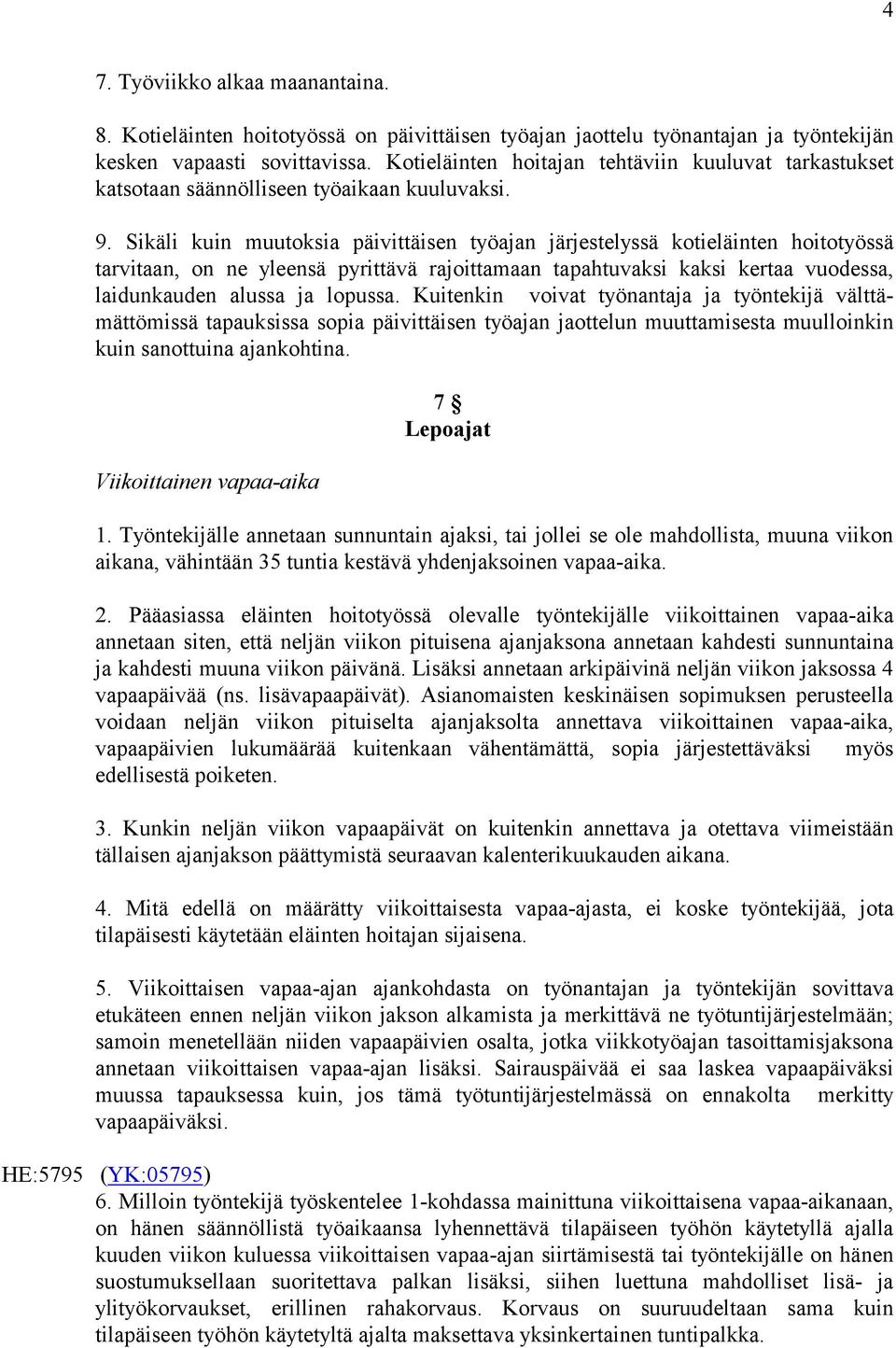 4

7. Työviikko alkaa maanantaina.

8. Kotieläinten hoitotyössä on päivittäisen työajan jaottelu työnantajan ja työntekijän kesken vapaasti sovittavissa. Kotieläinten hoitajan tehtäviin kuuluvat tarkastukset katsotaan säännölliseen työaikaan kuuluvaksi.

9. Sikäli kuin muutoksia päivittäisen työajan järjestelyssä kotieläinten hoitotyössä tarvitaan, on ne yleensä pyrittävä rajoittamaan tapahtuvaksi kaksi kertaa vuodessa, laidunkauden alussa ja lopussa. Kuitenkin voivat työnantaja ja työntekijä välttämättömissä tapauksissa sopia päivittäisen työajan jaottelun muuttamisesta muulloinkin kuin sanottuina ajankohtina.

7 §
Lepoajat

Viikoittainen vapaa-aika

1. Työntekijälle annetaan sunnuntain ajaksi, tai jollei se ole mahdollista, muuna viikon aikana, vähintään 35 tuntia kestävä yhdenjaksoinen vapaa-aika.

2. Pääasiassa eläinten hoitotyössä olevalle työntekijälle viikoittainen vapaa-aika annetaan siten, että neljän viikon pituisena ajanjaksona annetaan kahdesti sunnuntaina ja kahdesti muuna viikon päivänä. Lisäksi annetaan arkipäivinä neljän viikon jaksossa 4 vapaapäivää (ns. lisävapaapäivät). Asianomaisten keskinäisen sopimuksen perusteella voidaan neljän viikon pituiselta ajanjaksolta annettava viikoittainen vapaa-aika, vapaapäivien lukumäärää kuitenkaan vähentämättä, sopia järjestettäväksi myös edellisestä poiketen.

3. Kunkin neljän viikon vapaapäivät on kuitenkin annettava ja otettava viimeistään tällaisen ajanjakson päättymistä seuraavan kalenterikuukauden aikana.

4. Mitä edellä on määrätty viikoittaisesta vapaa-ajasta, ei koske työntekijää, jota tilapäisesti käytetään eläinten hoitajan sijaisena.

5. Viikoittaisen vapaa-ajan ajankohdasta on työnantajan ja työntekijän sovittava etukäteen ennen neljän viikon jakson alkamista ja merkittävä ne työtuntijärjestelmään; samoin menetellään niiden vapaapäivien osalta, jotka viikkotyöajan tasoittamisjaksona annetaan viikoittaisen vapaa-ajan lisäksi. Sairauspäivää ei saa laskea vapaapäiväksi muussa tapauksessa kuin, jos tämä työtuntijärjestelmässä on ennakolta merkitty vapaapäiväksi.

HE:5795 (YK:05795)
6. Milloin työntekijä työskentelee 1-kohdassa mainittuna viikoittaisena vapaa-aikanaan, on hänen säännöllistä työaikaansa lyhennettävä tilapäiseen työhön käytetyllä ajalla kuuden viikon kuluessa viikoittaisen vapaa-ajan siirtämisestä tai työntekijälle on hänen suostumuksellaan suoritettava palkan lisäksi, siihen luettuna mahdolliset lisä- ja ylityökorvaukset, erillinen rahakorvaus. Korvaus on suuruudeltaan sama kuin tilapäiseen työhön käytetyltä ajalta maksettava yksinkertainen tuntipalkka.